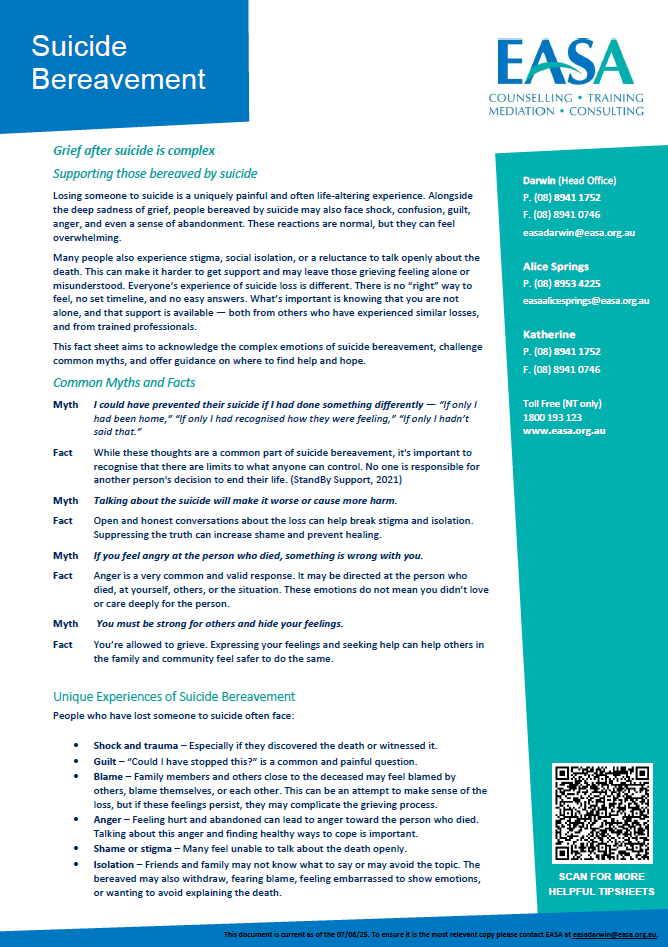 Suicide Bereavement

EASA
COUNSELLING • TRAINING
MEDIATION • CONSULTING

Grief after suicide is complex

Supporting those bereaved by suicide

Losing someone to suicide is a uniquely painful and often life-altering experience. Alongside the deep sadness of grief, people bereaved by suicide may also face shock, confusion, guilt, anger, and even a sense of abandonment. These reactions are normal, but they can feel overwhelming.

Many people also experience stigma, social isolation, or a reluctance to talk openly about the death. This can make it harder to get support and may leave those grieving feeling alone or misunderstood. Everyone's experience of suicide loss is different. There is no "right" way to feel, no set timeline, and no easy answers. What's important is knowing that you are not alone, and that support is available — both from others who have experienced similar losses, and from trained professionals.

This fact sheet aims to acknowledge the complex emotions of suicide bereavement, challenge common myths, and offer guidance on where to find help and hope.

Common Myths and Facts

Myth I could have prevented their suicide if I had done something differently — "If only I had been home," "If only I had recognised how they were feeling," "If only I hadn't said that."

Fact While these thoughts are a common part of suicide bereavement, it's important to recognise that there are limits to what anyone can control. No one is responsible for another person's decision to end their life. (StandBy Support, 2021)

Myth Talking about the suicide will make it worse or cause more harm.

Fact Open and honest conversations about the loss can help break stigma and isolation. Suppressing the truth can increase shame and prevent healing.

Myth If you feel angry at the person who died, something is wrong with you.

Fact Anger is a very common and valid response. It may be directed at the person who died, at yourself, others, or the situation. These emotions do not mean you didn't love or care deeply for the person.

Myth You must be strong for others and hide your feelings.

Fact You're allowed to grieve. Expressing your feelings and seeking help can help others in the family and community feel safer to do the same.

Unique Experiences of Suicide Bereavement

People who have lost someone to suicide often face:

• Shock and trauma – Especially if they discovered the death or witnessed it.
• Guilt – "Could I have stopped this?" is a common and painful question.
• Blame – Family members and others close to the deceased may feel blamed by others, blame themselves, or each other. This can be an attempt to make sense of the loss, but if these feelings persist, they may complicate the grieving process.
• Anger – Feeling hurt and abandoned can lead to anger toward the person who died. Talking about this anger and finding healthy ways to cope is important.
• Shame or stigma – Many feel unable to talk about the death openly.
• Isolation – Friends and family may not know what to say or may avoid the topic. The bereaved may also withdraw, fearing blame, feeling embarrassed to show emotions, or wanting to avoid explaining the death.

Darwin (Head Office)
P. (08) 8941 1752
F. (08) 8941 0746
easadarwin@easa.org.au

Alice Springs
P. (08) 8953 4225
easaalicesprings@easa.org.au

Katherine
P. (08) 8941 1752
F. (08) 8941 0746

Toll Free (NT only)
1800 193 123
www.easa.org.au

SCAN FOR MORE HELPFUL TIPSHEETS

This document is current as of the 07/08/25. To ensure it is the most relevant copy please contact EASA at easadarwin@easa.org.au.